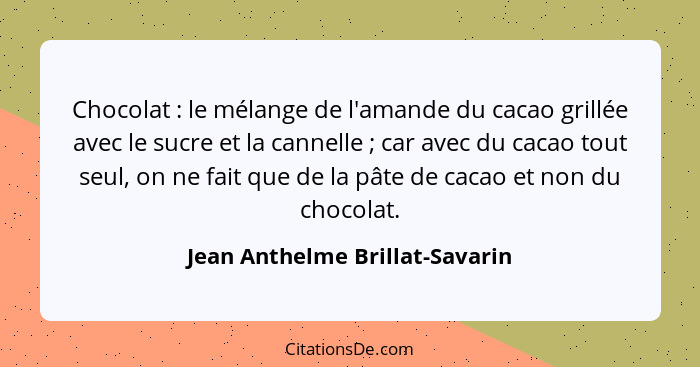 Chocolat : le mélange de l'amande du cacao grillée avec le sucre et la cannelle ; car avec du cacao tout seul, on ne fait que de la pâte de cacao et non du chocolat.

Jean Anthelme Brillat-Savarin

CitationsDe.com